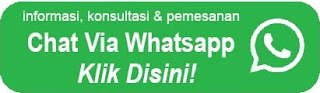 informasi, konsultasi & pemesanan
Chat Via Whatsapp
Klik Disini!